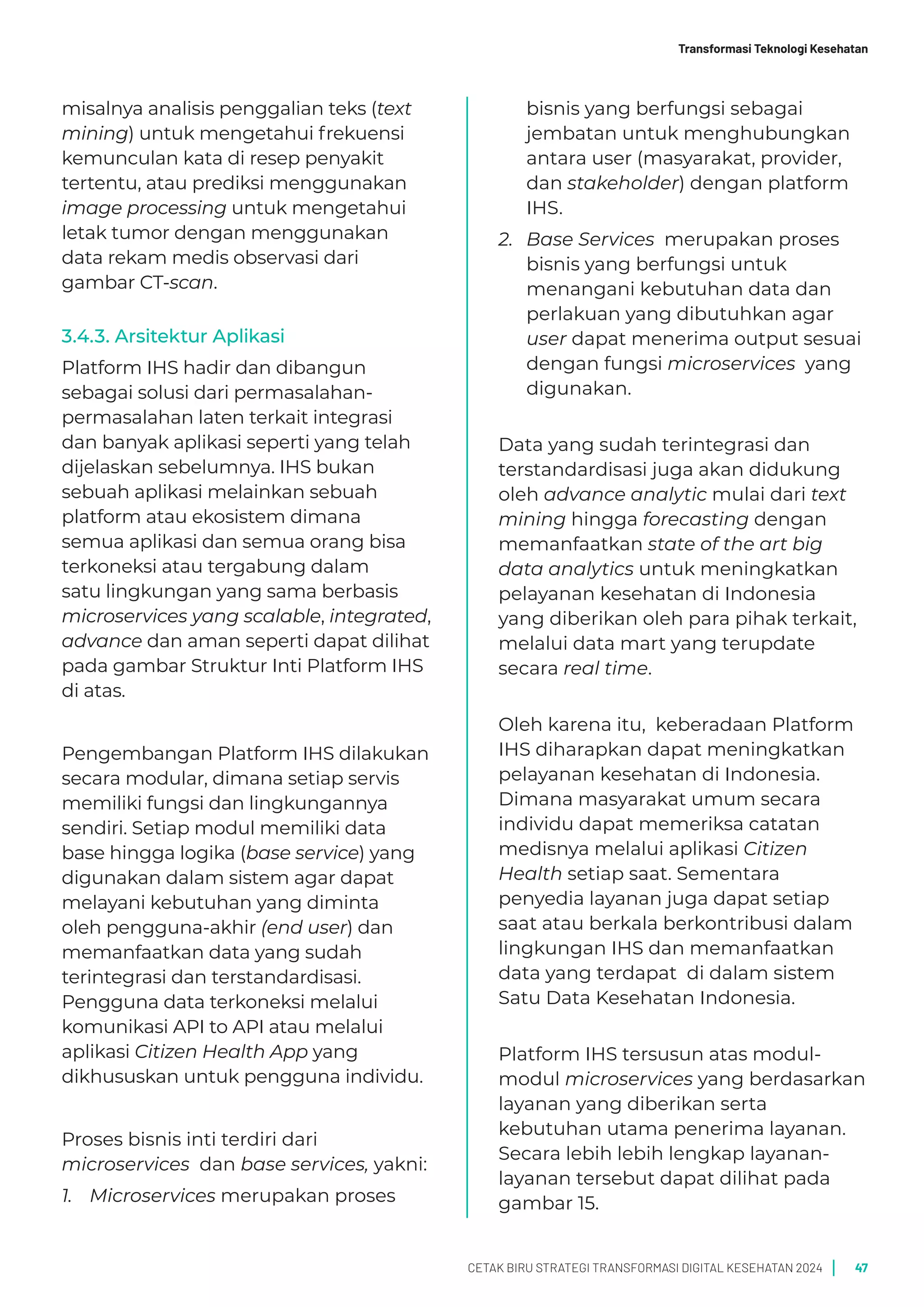 Transformasi Teknologi Kesehatan

misalnya analisis penggalian teks (text mining) untuk mengetahui frekuensi kemunculan kata di resep penyakit tertentu, atau prediksi menggunakan image processing untuk mengetahui letak tumor dengan menggunakan data rekam medis observasi dari gambar CT-scan.

3.4.3. Arsitektur Aplikasi

Platform IHS hadir dan dibangun sebagai solusi dari permasalahan-permasalahan laten terkait integrasi dan banyak aplikasi seperti yang telah dijelaskan sebelumnya. IHS bukan sebuah aplikasi melainkan sebuah platform atau ekosistem dimana semua aplikasi dan semua orang bisa terkoneksi atau tergabung dalam satu lingkungan yang sama berbasis microservices yang scalable, integrated, advance dan aman seperti dapat dilihat pada gambar Struktur Inti Platform IHS di atas.

Pengembangan Platform IHS dilakukan secara modular, dimana setiap servis memiliki fungsi dan lingkungannya sendiri. Setiap modul memiliki data base hingga logika (base service) yang digunakan dalam sistem agar dapat melayani kebutuhan yang diminta oleh pengguna-akhir (end user) dan memanfaatkan data yang sudah terintegrasi dan terstandardisasi. Pengguna data terkoneksi melalui komunikasi API to API atau melalui aplikasi Citizen Health App yang dikhususkan untuk pengguna individu.

Proses bisnis inti terdiri dari microservices dan base services, yakni:

1. Microservices merupakan proses bisnis yang berfungsi sebagai jembatan untuk menghubungkan antara user (masyarakat, provider, dan stakeholder) dengan platform IHS.

2. Base Services merupakan proses bisnis yang berfungsi untuk menangani kebutuhan data dan perlakuan yang dibutuhkan agar user dapat menerima output sesuai dengan fungsi microservices yang digunakan.

Data yang sudah terintegrasi dan terstandardisasi juga akan didukung oleh advance analytic mulai dari text mining hingga forecasting dengan memanfaatkan state of the art big data analytics untuk meningkatkan pelayanan kesehatan di Indonesia yang diberikan oleh para pihak terkait, melalui data mart yang terupdate secara real time.

Oleh karena itu, keberadaan Platform IHS diharapkan dapat meningkatkan pelayanan kesehatan di Indonesia. Dimana masyarakat umum secara individu dapat memeriksa catatan medisnya melalui aplikasi Citizen Health setiap saat. Sementara penyedia layanan juga dapat setiap saat atau berkala berkontribusi dalam lingkungan IHS dan memanfaatkan data yang terdapat di dalam sistem Satu Data Kesehatan Indonesia.

Platform IHS tersusun atas modul-modul microservices yang berdasarkan layanan yang diberikan serta kebutuhan utama penerima layanan. Secara lebih lebih lengkap layanan-layanan tersebut dapat dilihat pada gambar 15.

CETAK BIRU STRATEGI TRANSFORMASI DIGITAL KESEHATAN 2024 | 47